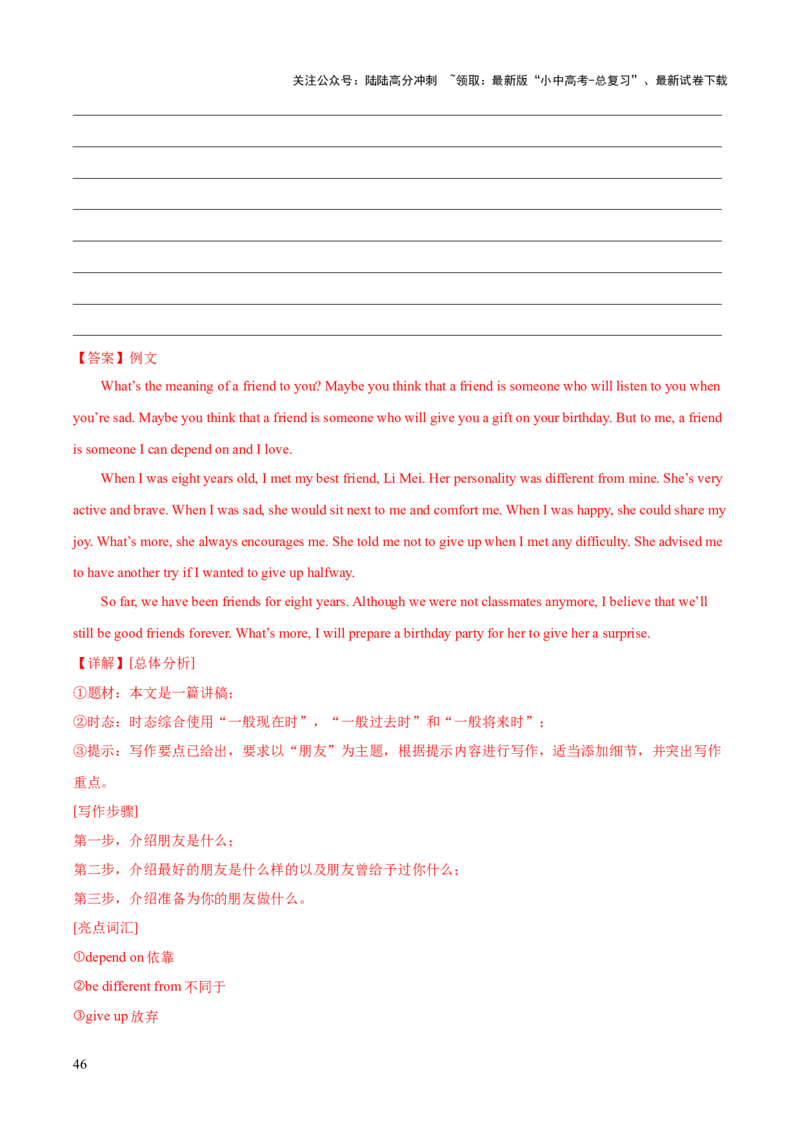 关注公众号：陆陆高分冲刺 ~领取：最新版“小中高考-总复习”、最新试卷下载

【答案】例文

What’s the meaning of a friend to you? Maybe you think that a friend is someone who will listen to you when you’re sad. Maybe you think that a friend is someone who will give you a gift on your birthday. But to me, a friend is someone I can depend on and I love.

When I was eight years old, I met my best friend, Li Mei. Her personality was different from mine. She’s very active and brave. When I was sad, she would sit next to me and comfort me. When I was happy, she could share my joy. What’s more, she always encourages me. She told me not to give up when I met any difficulty. She advised me to have another try if I wanted to give up halfway.

So far, we have been friends for eight years. Although we were not classmates anymore, I believe that we’ll still be good friends forever. What’s more, I will prepare a birthday party for her to give her a surprise.

【详解】[总体分析]

①题材：本文是一篇讲稿；

②时态：时态综合使用“一般现在时”，“一般过去时”和“一般将来时”；

③提示：写作要点已给出，要求以“朋友”为主题，根据提示内容进行写作，适当添加细节，并突出写作重点。

[写作步骤]

第一步，介绍朋友是什么；

第二步，介绍最好的朋友是什么样的以及朋友曾给予过你什么；

第三步，介绍准备为你的朋友做什么。

[亮点词汇]

①depend on 依靠

②be different from 不同于

③give up 放弃

46